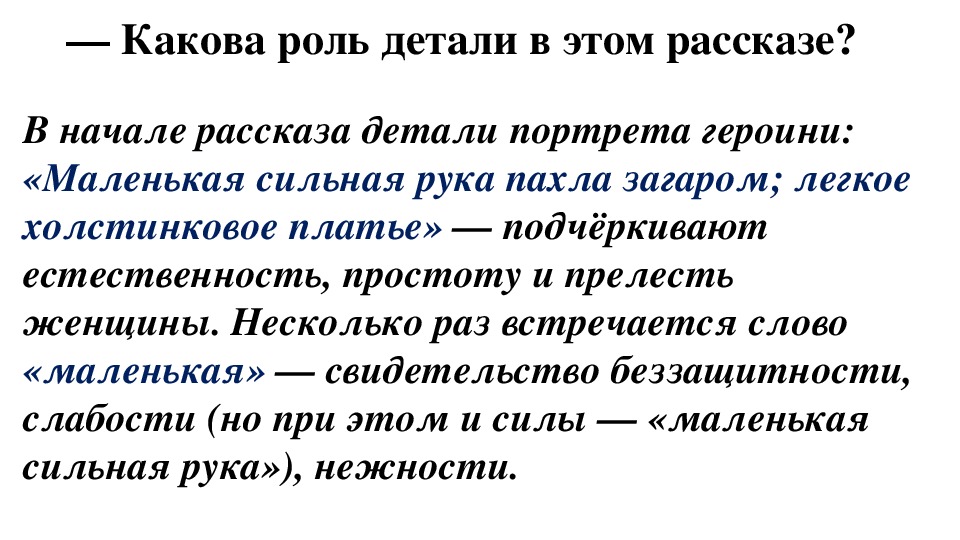 — Какова роль детали в этом рассказе?

В начале рассказа детали портрета героини: «Маленькая сильная рука пахла загаром; легкое холстинковое платье» — подчёркивают естественность, простоту и прелесть женщины. Несколько раз встречается слово «маленькая» — свидетельство беззащитности, слабости (но при этом и силы — «маленькая сильная рука»), нежности.